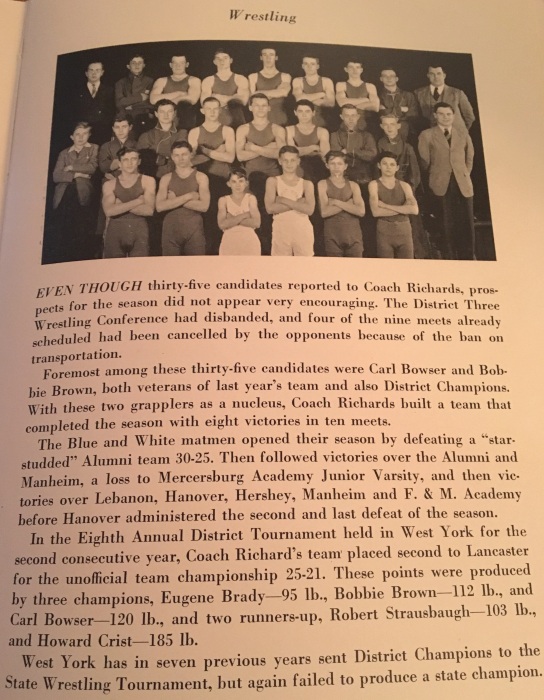 Wrestling

EVEN THOUGH thirty-five candidates reported to Coach Richards, prospects for the season did not appear very encouraging. The District Three Wrestling Conference had disbanded, and four of the nine meets already scheduled had been cancelled by the opponents because of the ban on transportation.

Foremost among these thirty-five candidates were Carl Bowser and Bobbie Brown, both veterans of last year's team and also District Champions. With these two grapplers as a nucleus, Coach Richards built a team that completed the season with eight victories in ten meets.

The Blue and White matmen opened their season by defeating a "star-studded" Alumni team 30-25. Then followed victories over the Alumni and Manheim, a loss to Mercersburg Academy Junior Varsity, and then victories over Lebanon, Hanover, Hershey, Manheim and F. & M. Academy before Hanover administered the second and last defeat of the season.

In the Eighth Annual District Tournament held in West York for the second consecutive year, Coach Richard's team placed second to Lancaster for the unofficial team championship 25-21. These points were produced by three champions, Eugene Brady—95 lb., Bobbie Brown—112 lb., and Carl Bowser—120 lb., and two runners-up, Robert Strausbaugh—103 lb., and Howard Crist—185 lb.

West York has in seven previous years sent District Champions to the State Wrestling Tournament, but again failed to produce a state champion.